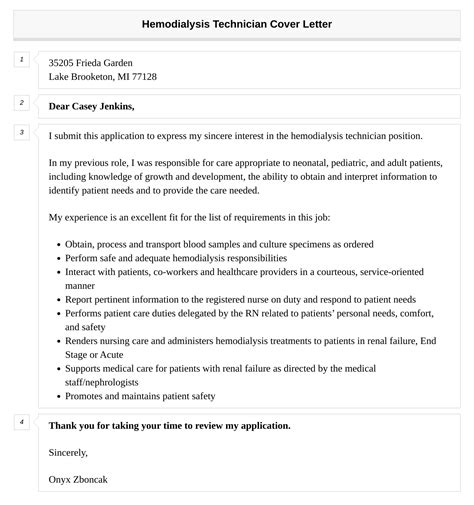 Hemodialysis Technician Cover Letter

1

35205 Frieda Garden
Lake Brooketon, MI 77128

2

Dear Casey Jenkins,

3

I submit this application to express my sincere interest in the hemodialysis technician position.

In my previous role, I was responsible for care appropriate to neonatal, pediatric, and adult patients, including knowledge of growth and development, the ability to obtain and interpret information to identify patient needs and to provide the care needed.

My experience is an excellent fit for the list of requirements in this job:

- Obtain, process and transport blood samples and culture specimens as ordered
- Perform safe and adequate hemodialysis responsibilities
- Interact with patients, co-workers and healthcare providers in a courteous, service-oriented manner
- Report pertinent information to the registered nurse on duty and respond to patient needs
- Performs patient care duties delegated by the RN related to patients' personal needs, comfort, and safety
- Renders nursing care and administers hemodialysis treatments to patients in renal failure, End Stage or Acute
- Supports medical care for patients with renal failure as directed by the medical staff/nephrologists
- Promotes and maintains patient safety

4

Thank you for taking your time to review my application.

Sincerely,

Onyx Zboncak